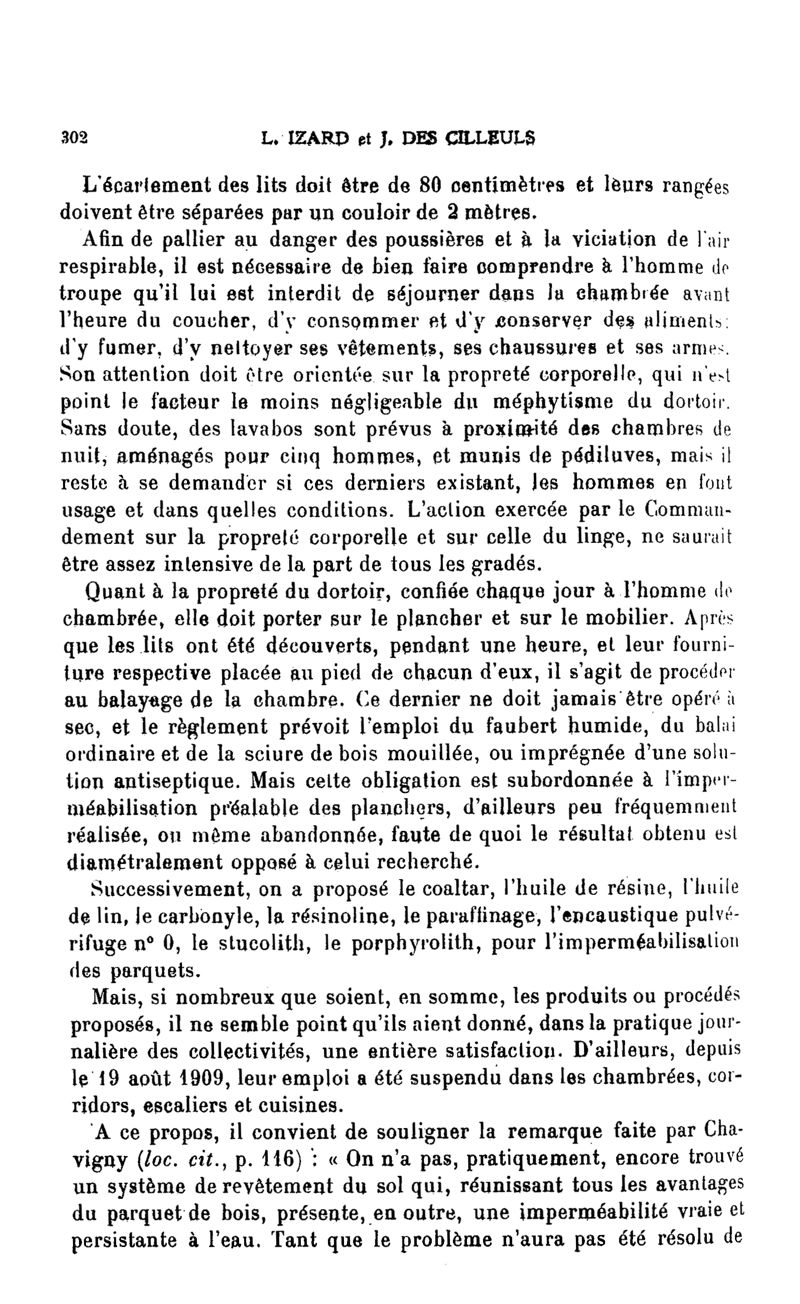 302 L. IZARD et J. DES CILLEULS

L'écartement des lits doit être de 80 centimètres et leurs rangées doivent être séparées par un couloir de 2 mètres.

Afin de pallier au danger des poussières et à la viciation de l'air respirable, il est nécessaire de bien faire comprendre à l'homme de troupe qu'il lui est interdit de séjourner dans la chambrée avant l'heure du coucher, d'y consommer et d'y conserver des aliments; d'y fumer, d'y nettoyer ses vêtements, ses chaussures et ses armes. Son attention doit être orientée sur la propreté corporelle, qui n'est point le facteur le moins négligeable du méphytisme du dortoir. Sans doute, des lavabos sont prévus à proximité des chambres de nuit, aménagés pour cinq hommes, et munis de pédiluves, mais il reste à se demander si ces derniers existant, les hommes en font usage et dans quelles conditions. L'action exercée par le Commandement sur la propreté corporelle et sur celle du linge, ne saurait être assez intensive de la part de tous les gradés.

Quant à la propreté du dortoir, confiée chaque jour à l'homme de chambrée, elle doit porter sur le plancher et sur le mobilier. Après que les lits ont été découverts, pendant une heure, et leur fourniture respective placée au pied de chacun d'eux, il s'agit de procéder au balayage de la chambre. Ce dernier ne doit jamais être opéré à sec, et le règlement prévoit l'emploi du faubert humide, du balai ordinaire et de la sciure de bois mouillée, ou imprégnée d'une solution antiseptique. Mais cette obligation est subordonnée à l'imperméabilisation préalable des planchers, d'ailleurs peu fréquemment réalisée, ou même abandonnée, faute de quoi le résultat obtenu est diamétralement opposé à celui recherché.

Successivement, on a proposé le coaltar, l'huile de résine, l'huile de lin, le carbonyle, la résinoline, le paraffinage, l'encaustique pulvérifuge n° 0, le stucolith, le porphyrolith, pour l'imperméabilisation des parquets.

Mais, si nombreux que soient, en somme, les produits ou procédés proposés, il ne semble point qu'ils aient donné, dans la pratique journalière des collectivités, une entière satisfaction. D'ailleurs, depuis le 19 août 1909, leur emploi a été suspendu dans les chambrées, corridors, escaliers et cuisines.

A ce propos, il convient de souligner la remarque faite par Chavigny (loc. cit., p. 116) : « On n'a pas, pratiquement, encore trouvé un système de revêtement du sol qui, réunissant tous les avantages du parquet de bois, présente, en outre, une imperméabilité vraie et persistante à l'eau. Tant que le problème n'aura pas été résolu de